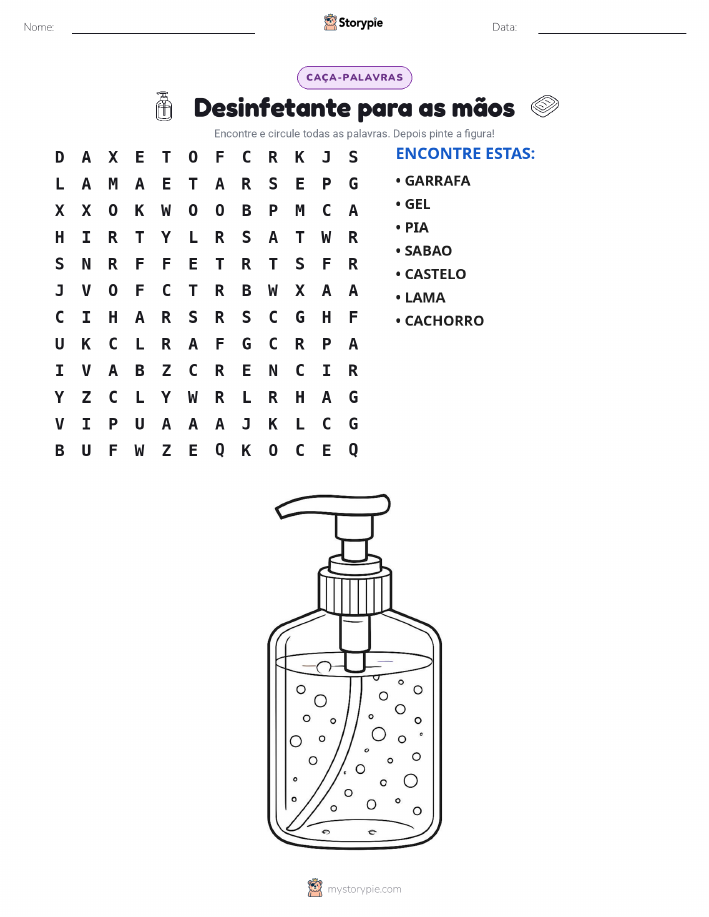 Nome: ____ Storypie Data: ____

CAÇA-PALAVRAS

Desinfetante para as mãos

Encontre e circule todas as palavras. Depois pinte a figura!

D A X E T O F C R K J S
L A M A E T A R S E P G
X X O K W O O B P M C A
H I R T Y L R S A T W R
S N R F F E T R T S F R
J V O F C T R B W X A A
C I H A R S R S C G H F
U K C L R A F G C R P A
I V A B Z C R E N C I R
Y Z C L Y W R L R H A G
V I P U A A A J K L C G
B U F W Z E Q K O C E Q

ENCONTRE ESTAS:
• GARRAFA
• GEL
• PIA
• SABAO
• CASTELO
• LAMA
• CACHORRO

mystorypie.com